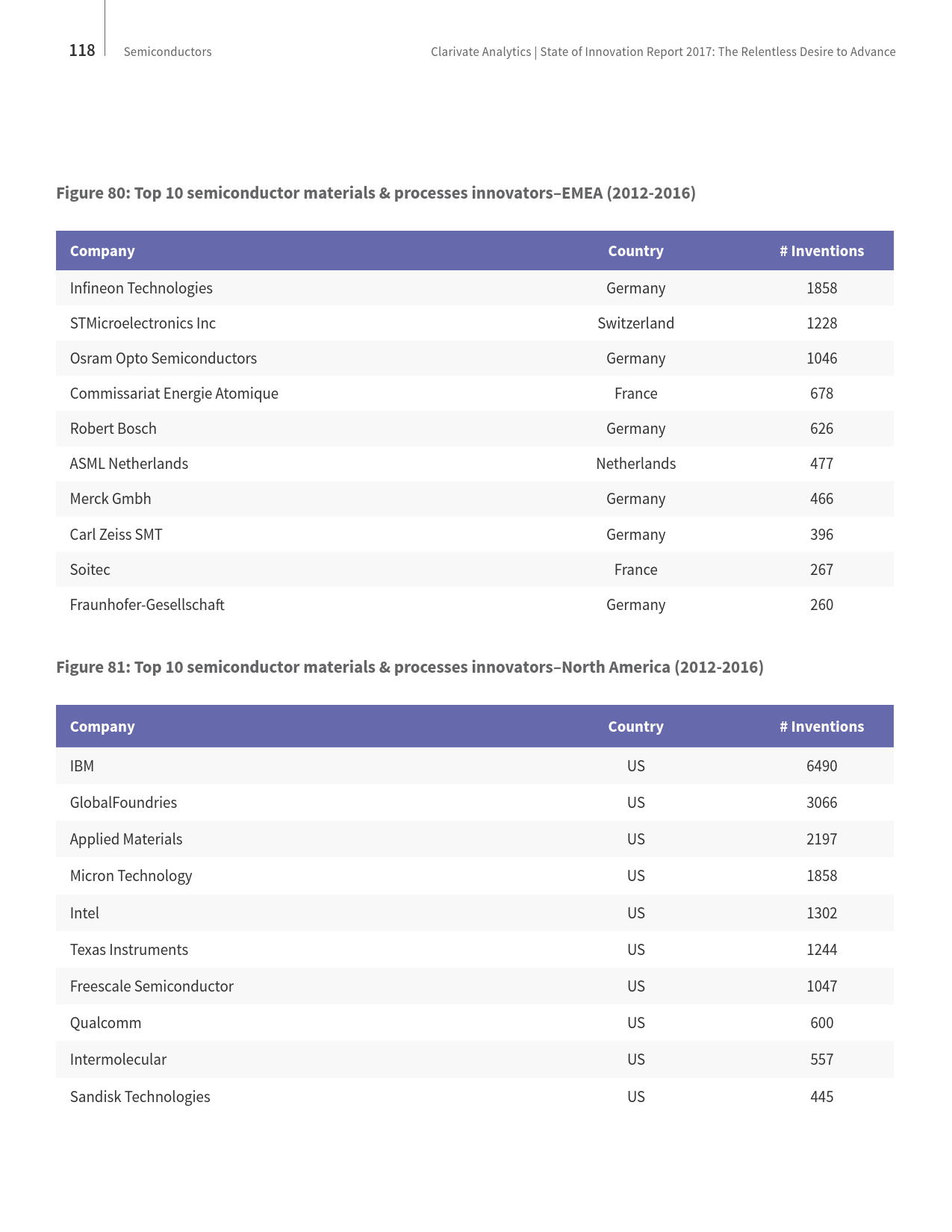 118 Semiconductors

Clarivate Analytics | State of Innovation Report 2017: The Relentless Desire to Advance

Figure 80: Top 10 semiconductor materials & processes innovators–EMEA (2012-2016)

| Company | Country | # Inventions |
|---|---|---|
| Infineon Technologies | Germany | 1858 |
| STMicroelectronics Inc | Switzerland | 1228 |
| Osram Opto Semiconductors | Germany | 1046 |
| Commissariat Energie Atomique | France | 678 |
| Robert Bosch | Germany | 626 |
| ASML Netherlands | Netherlands | 477 |
| Merck Gmbh | Germany | 466 |
| Carl Zeiss SMT | Germany | 396 |
| Soitec | France | 267 |
| Fraunhofer-Gesellschaft | Germany | 260 |

Figure 81: Top 10 semiconductor materials & processes innovators–North America (2012-2016)

| Company | Country | # Inventions |
|---|---|---|
| IBM | US | 6490 |
| GlobalFoundries | US | 3066 |
| Applied Materials | US | 2197 |
| Micron Technology | US | 1858 |
| Intel | US | 1302 |
| Texas Instruments | US | 1244 |
| Freescale Semiconductor | US | 1047 |
| Qualcomm | US | 600 |
| Intermolecular | US | 557 |
| Sandisk Technologies | US | 445 |